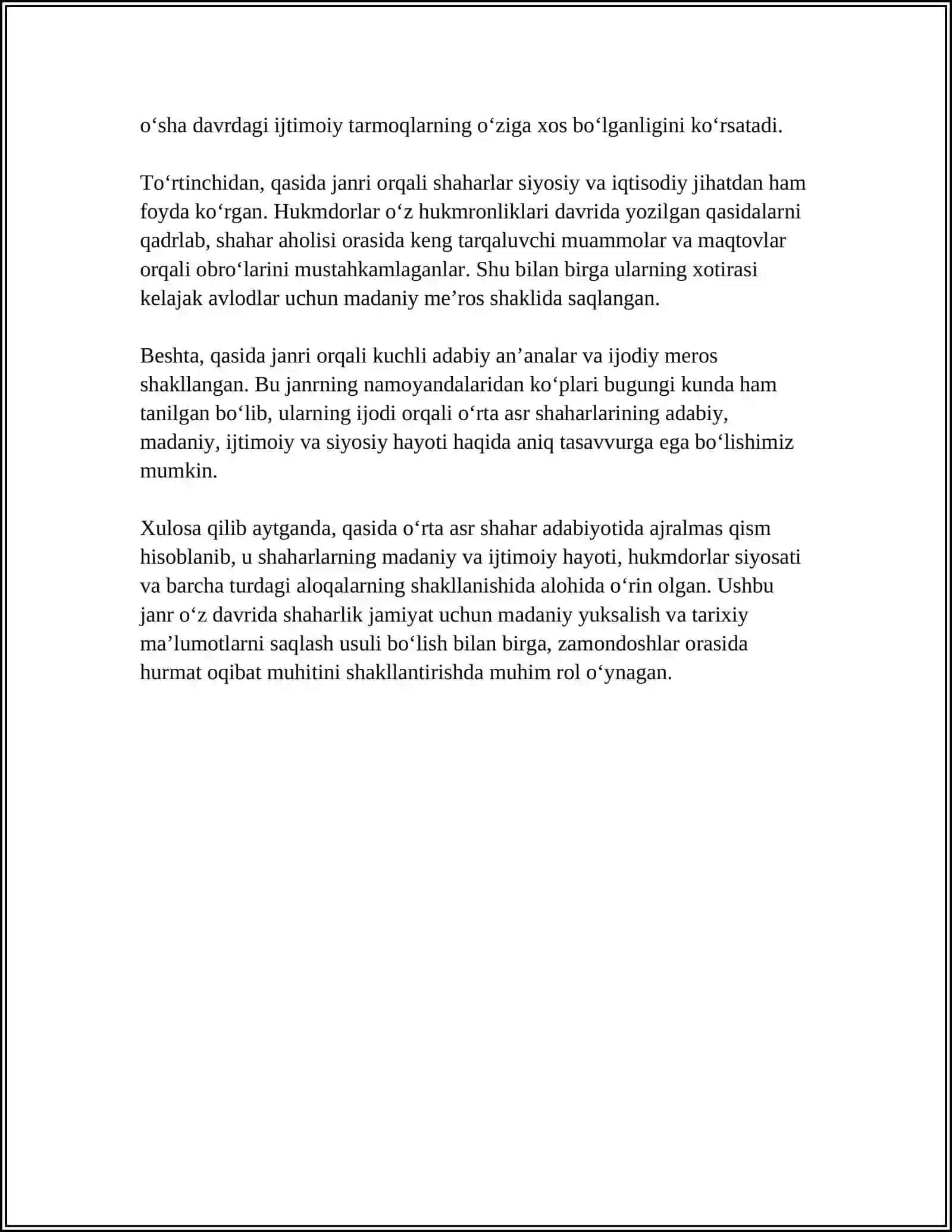 o'sha davrdagi ijtimoiy tarmoqlarning o'ziga xos bo'lganligini ko'rsatadi.

To'rtinchidan, qasida janri orqali shaharlar siyosiy va iqtisodiy jihatdan ham foyda ko'rgan. Hukmdorlar o'z hukmronliklari davrida yozilgan qasidalarni qadrlab, shahar aholisi orasida keng tarqaluvchi muammolar va maqtovlar orqali obro'larini mustahkamlaganlar. Shu bilan birga ularning xotirasi kelajak avlodlar uchun madaniy me'ros shaklida saqlangan.

Beshta, qasida janri orqali kuchli adabiy an'analar va ijodiy meros shakllangan. Bu janrning namoyandalaridan ko'plari bugungi kunda ham tanilgan bo'lib, ularning ijodi orqali o'rta asr shaharlarining adabiy, madaniy, ijtimoiy va siyosiy hayoti haqida aniq tasavvurga ega bo'lishimiz mumkin.

Xulosa qilib aytganda, qasida o'rta asr shahar adabiyotida ajralmas qism hisoblanib, u shaharlarning madaniy va ijtimoiy hayoti, hukmdorlar siyosati va barcha turdagi aloqalarning shakllanishida alohida o'rin olgan. Ushbu janr o'z davrida shaharlik jamiyat uchun madaniy yuksalish va tarixiy ma'lumotlarni saqlash usuli bo'lish bilan birga, zamondoshlar orasida hurmat oqibat muhitini shakllantirishda muhim rol o'ynagan.